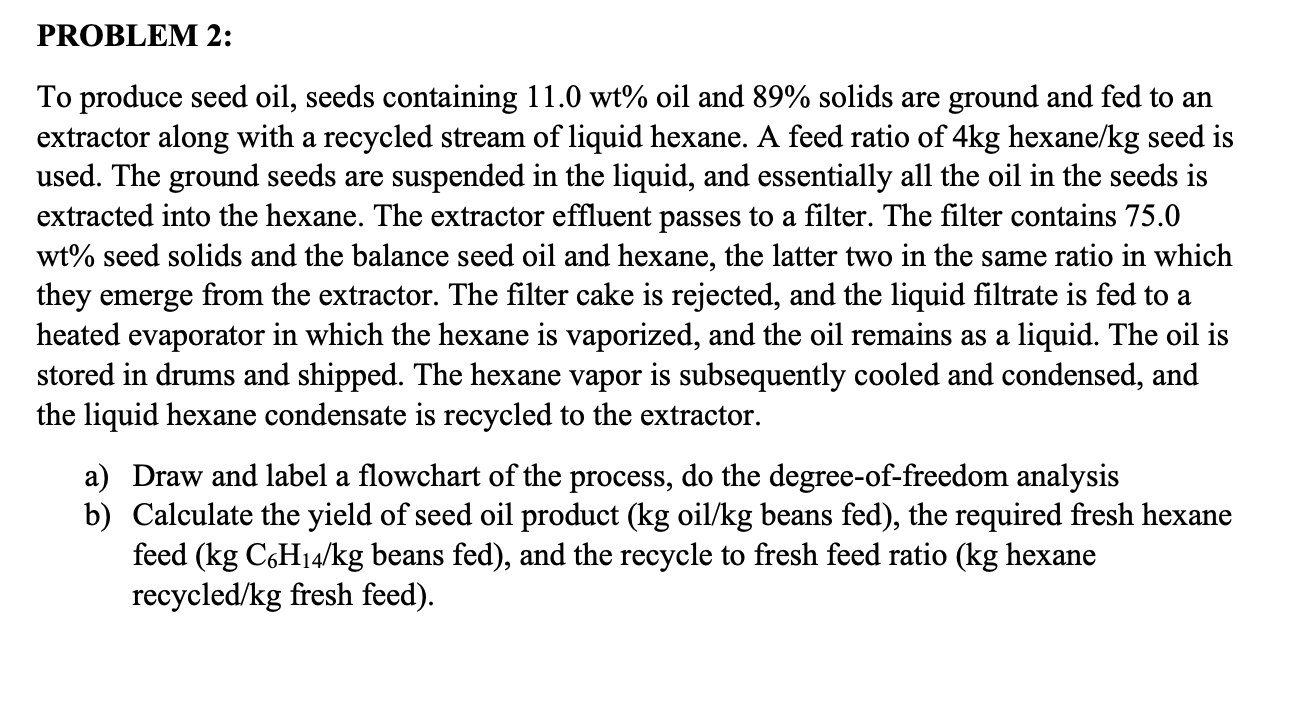 PROBLEM 2:

To produce seed oil, seeds containing 11.0 wt% oil and 89% solids are ground and fed to an extractor along with a recycled stream of liquid hexane. A feed ratio of 4kg hexane/kg seed is used. The ground seeds are suspended in the liquid, and essentially all the oil in the seeds is extracted into the hexane. The extractor effluent passes to a filter. The filter contains 75.0 wt% seed solids and the balance seed oil and hexane, the latter two in the same ratio in which they emerge from the extractor. The filter cake is rejected, and the liquid filtrate is fed to a heated evaporator in which the hexane is vaporized, and the oil remains as a liquid. The oil is stored in drums and shipped. The hexane vapor is subsequently cooled and condensed, and the liquid hexane condensate is recycled to the extractor.

a) Draw and label a flowchart of the process, do the degree-of-freedom analysis
b) Calculate the yield of seed oil product (kg oil/kg beans fed), the required fresh hexane feed (kg $C_6H_{14}$/kg beans fed), and the recycle to fresh feed ratio (kg hexane recycled/kg fresh feed).